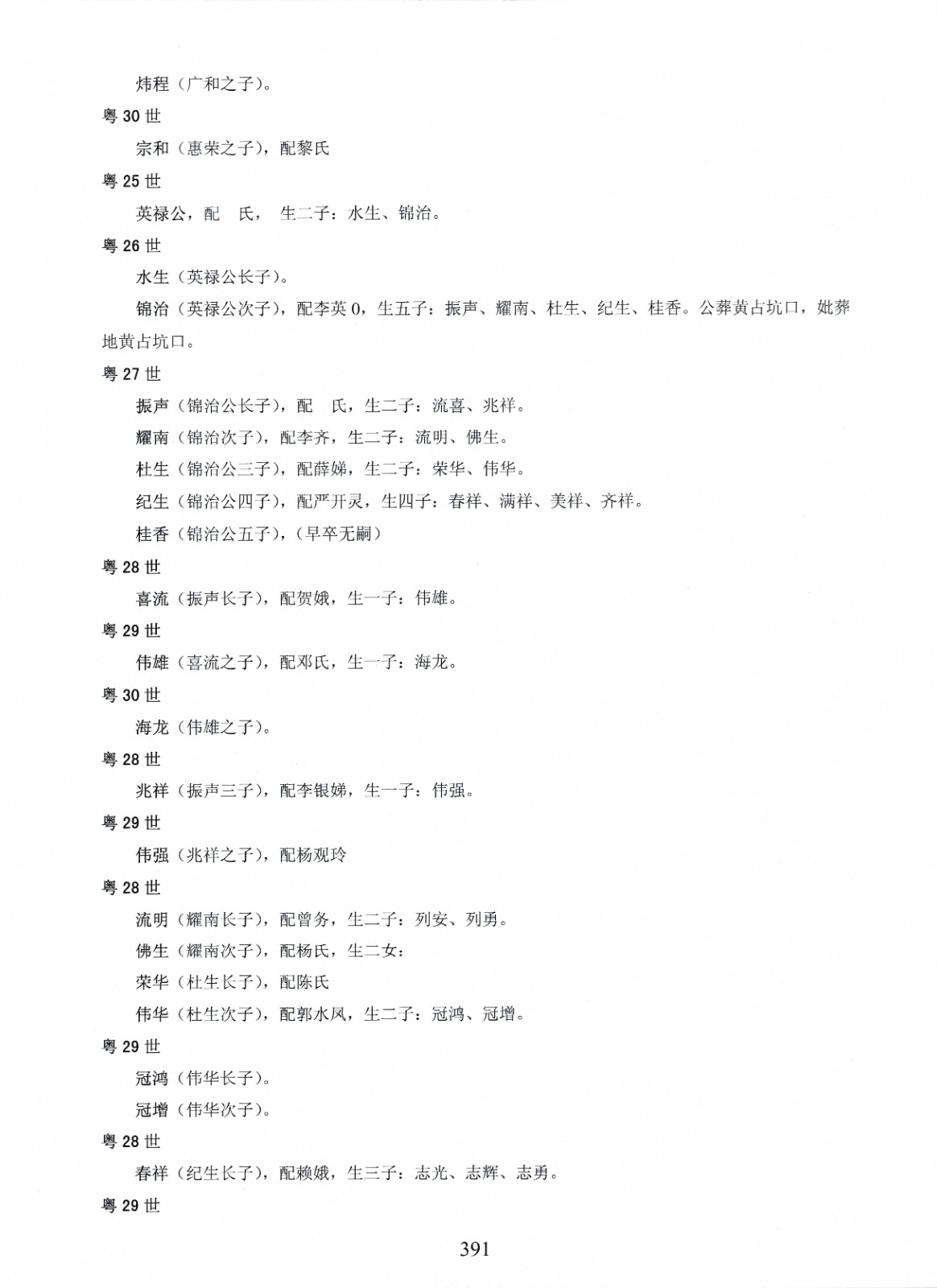 炜程（广和之子）。

粤 30 世

宗和（惠荣之子），配黎氏

粤 25 世

英禄公，配　氏，　生二子：水生、锦治。

粤 26 世

水生（英禄公长子）。

锦治（英禄公次子），配李英 0，生五子：振声、耀南、杜生、纪生、桂香。公葬黄占坑口，妣葬地黄占坑口。

粤 27 世

振声（锦治公长子），配　氏，生二子：流喜、兆祥。

耀南（锦治次子），配李齐，生二子：流明、佛生。

杜生（锦治公三子），配薛娣，生二子：荣华、伟华。

纪生（锦治公四子），配严开灵，生四子：春祥、满祥、美祥、齐祥。

桂香（锦治公五子），（早卒无嗣）

粤 28 世

喜流（振声长子），配贺娥，生一子：伟雄。

粤 29 世

伟雄（喜流之子），配邓氏，生一子：海龙。

粤 30 世

海龙（伟雄之子）。

粤 28 世

兆祥（振声三子），配李银娣，生一子：伟强。

粤 29 世

伟强（兆祥之子），配杨观玲

粤 28 世

流明（耀南长子），配曾务，生二子：列安、列勇。

佛生（耀南次子），配杨氏，生二女：

荣华（杜生长子），配陈氏

伟华（杜生次子），配郭水凤，生二子：冠鸿、冠增。

粤 29 世

冠鸿（伟华长子）。

冠增（伟华次子）。

粤 28 世

春祥（纪生长子），配赖娥，生三子：志光、志辉、志勇。

粤 29 世

391